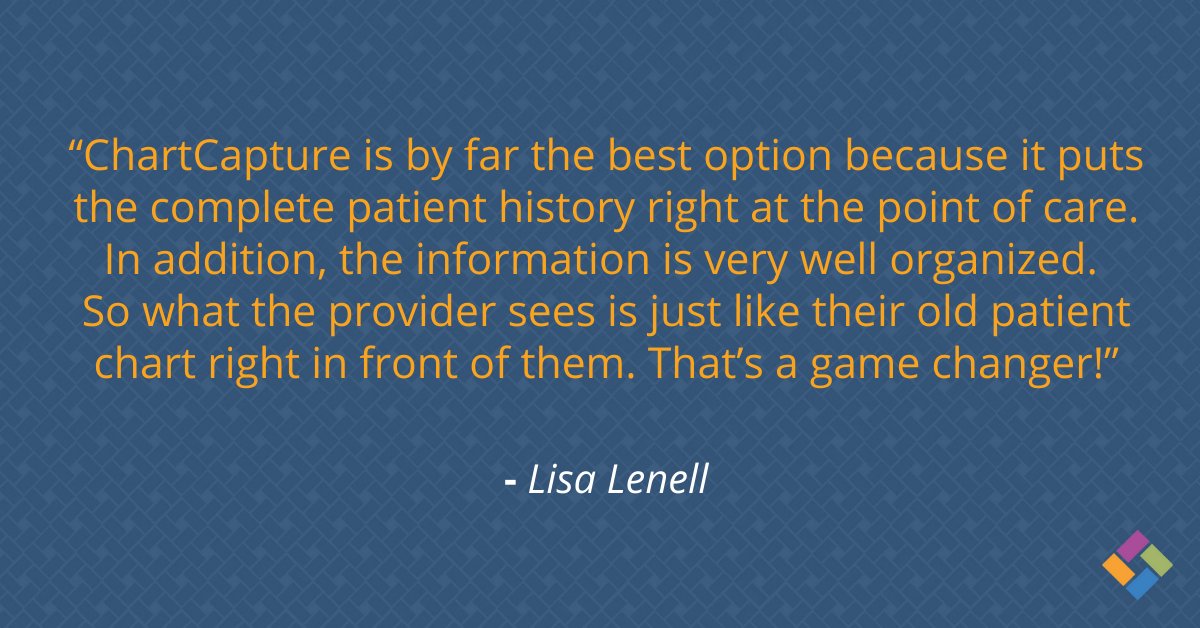 “ChartCapture is by far the best option because it puts the complete patient history right at the point of care. In addition, the information is very well organized. So what the provider sees is just like their old patient chart right in front of them. That’s a game changer!”

- Lisa Lenell